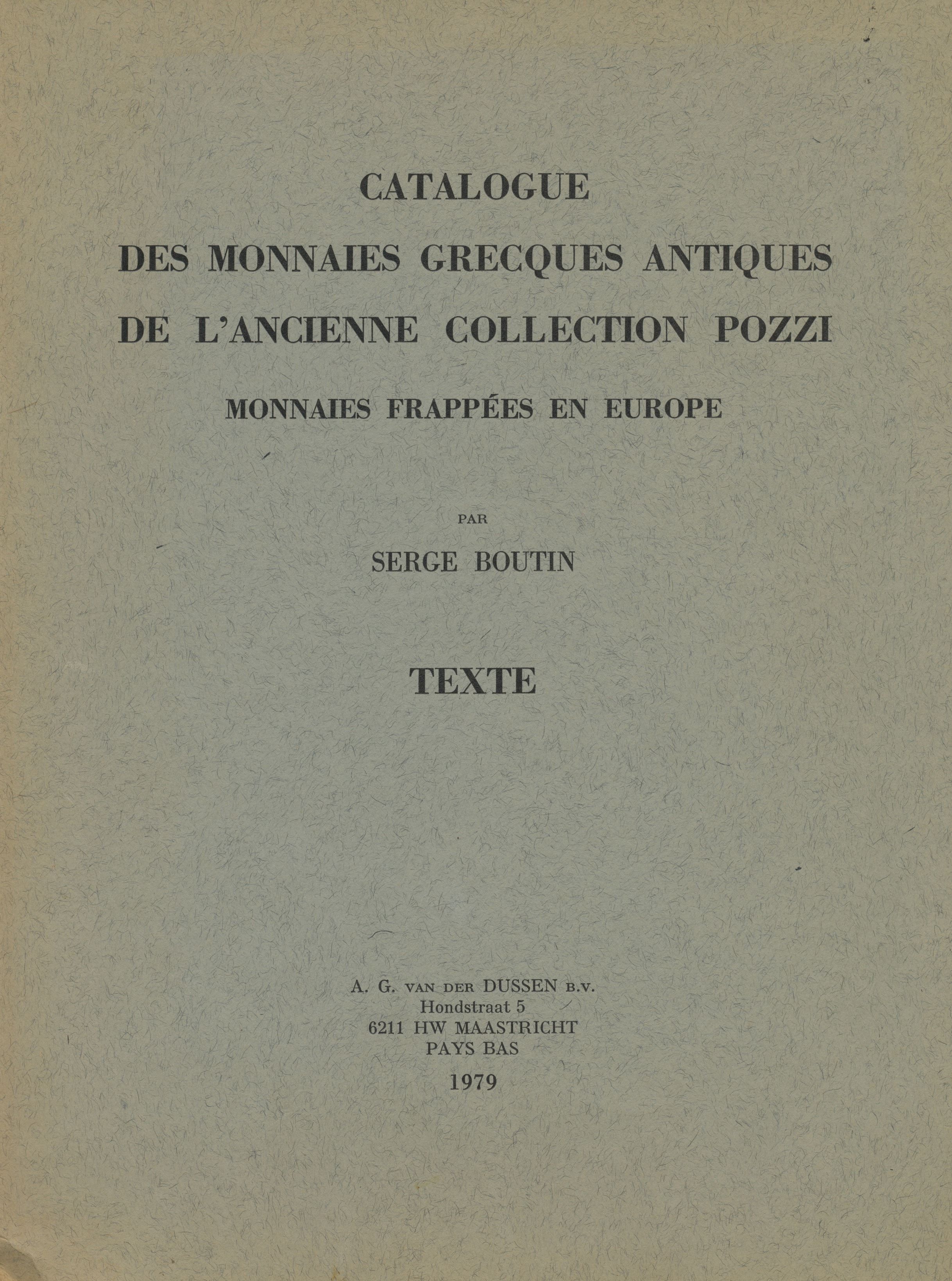 CATALOGUE
DES MONNAIES GRECQUES ANTIQUES
DE L'ANCIENNE COLLECTION POZZI
MONNAIES FRAPPÉES EN EUROPE

PAR
SERGE BOUTIN

TEXTE

A. G. VAN DER DUSSEN B.V.
Hondstraat 5
6211 HW MAASTRICHT
PAYS BAS
1979